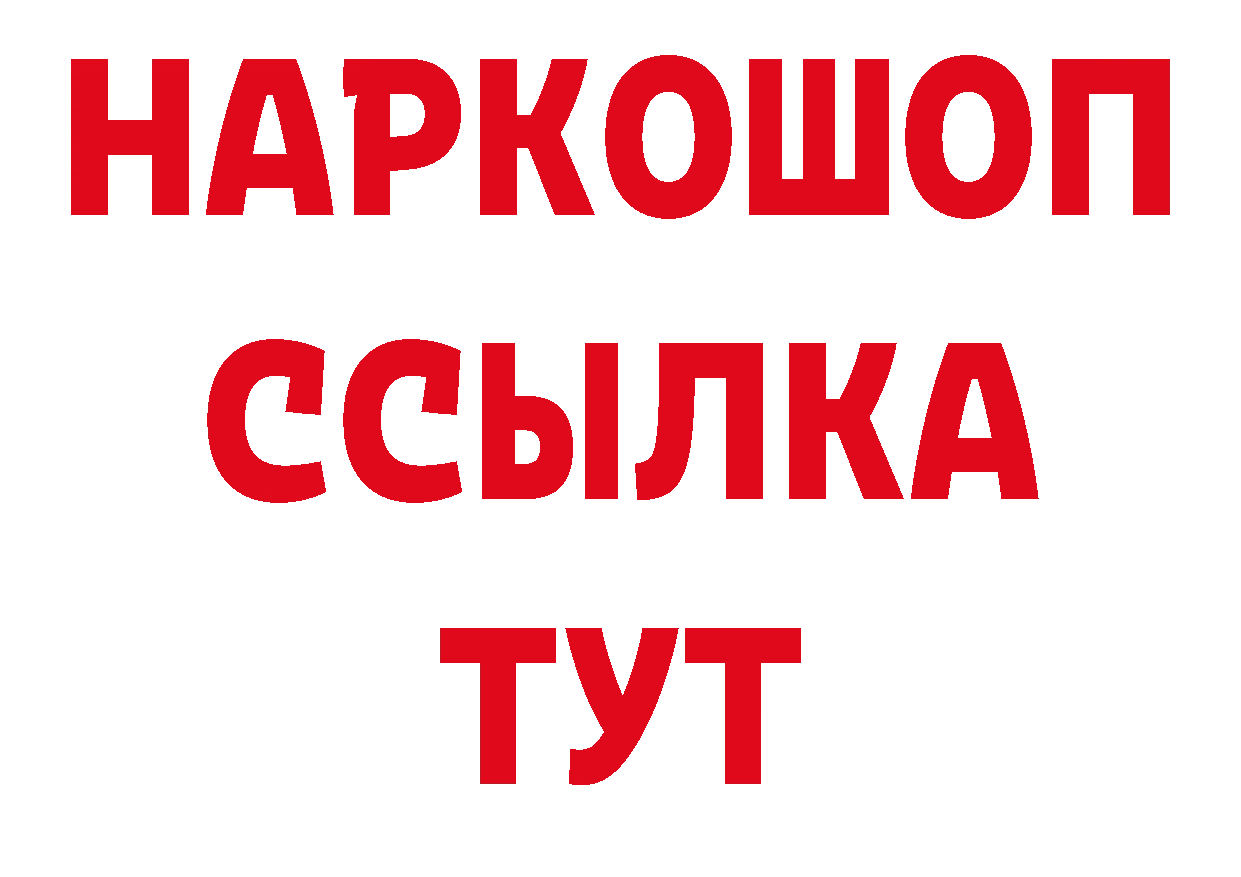 НАРКОШОП
ССЫЛКА
ТУТ